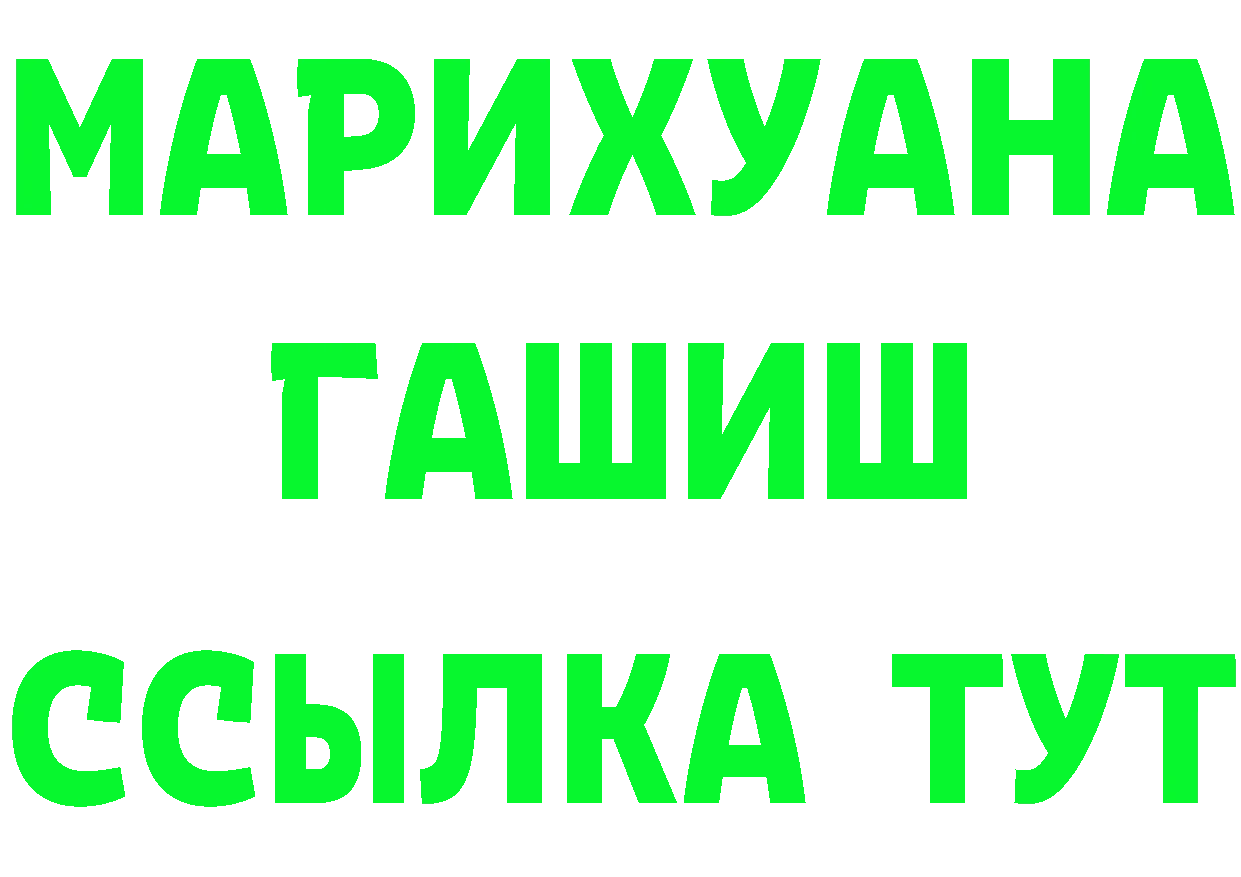 МАРИХУАНА
ГАШИШ
ССЫЛКА ТУТ